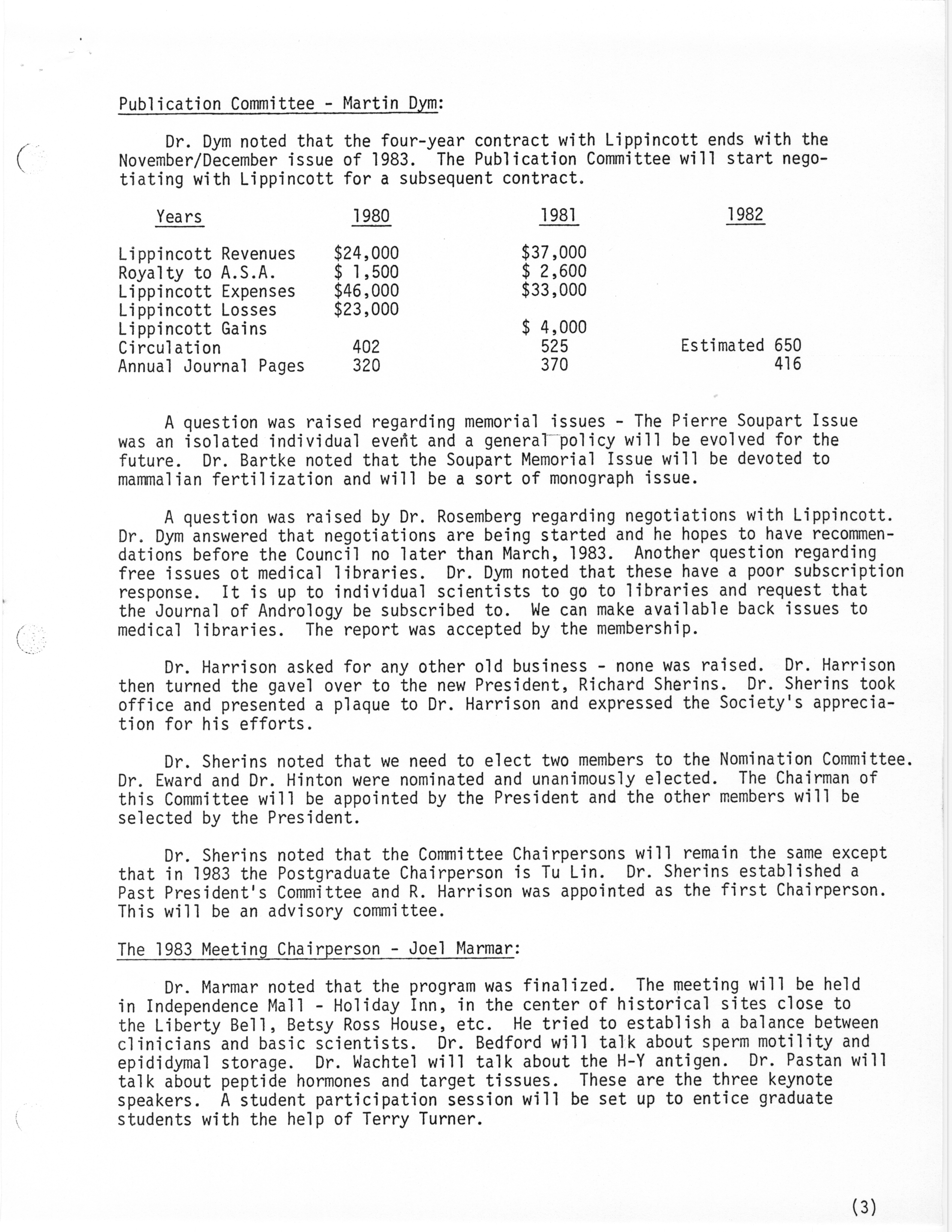 Publication Committee - Martin Dym:

Dr. Dym noted that the four-year contract with Lippincott ends with the November/December issue of 1983. The Publication Committee will start negotiating with Lippincott for a subsequent contract.

| Years | 1980 | 1981 | 1982 |
|---|---|---|---|
| Lippincott Revenues | \$24,000 | \$37,000 | |
| Royalty to A.S.A. | \$ 1,500 | \$ 2,600 | |
| Lippincott Expenses | \$46,000 | \$33,000 | |
| Lippincott Losses | \$23,000 | | |
| Lippincott Gains | | \$ 4,000 | |
| Circulation | 402 | 525 | Estimated 650 |
| Annual Journal Pages | 320 | 370 | 416 |

A question was raised regarding memorial issues - The Pierre Soupart Issue was an isolated individual event and a general policy will be evolved for the future. Dr. Bartke noted that the Soupart Memorial Issue will be devoted to mammalian fertilization and will be a sort of monograph issue.

A question was raised by Dr. Rosemberg regarding negotiations with Lippincott. Dr. Dym answered that negotiations are being started and he hopes to have recommendations before the Council no later than March, 1983. Another question regarding free issues ot medical libraries. Dr. Dym noted that these have a poor subscription response. It is up to individual scientists to go to libraries and request that the Journal of Andrology be subscribed to. We can make available back issues to medical libraries. The report was accepted by the membership.

Dr. Harrison asked for any other old business - none was raised. Dr. Harrison then turned the gavel over to the new President, Richard Sherins. Dr. Sherins took office and presented a plaque to Dr. Harrison and expressed the Society's appreciation for his efforts.

Dr. Sherins noted that we need to elect two members to the Nomination Committee. Dr. Eward and Dr. Hinton were nominated and unanimously elected. The Chairman of this Committee will be appointed by the President and the other members will be selected by the President.

Dr. Sherins noted that the Committee Chairpersons will remain the same except that in 1983 the Postgraduate Chairperson is Tu Lin. Dr. Sherins established a Past President's Committee and R. Harrison was appointed as the first Chairperson. This will be an advisory committee.

The 1983 Meeting Chairperson - Joel Marmar:

Dr. Marmar noted that the program was finalized. The meeting will be held in Independence Mall - Holiday Inn, in the center of historical sites close to the Liberty Bell, Betsy Ross House, etc. He tried to establish a balance between clinicians and basic scientists. Dr. Bedford will talk about sperm motility and epididymal storage. Dr. Wachtel will talk about the H-Y antigen. Dr. Pastan will talk about peptide hormones and target tissues. These are the three keynote speakers. A student participation session will be set up to entice graduate students with the help of Terry Turner.

(3)